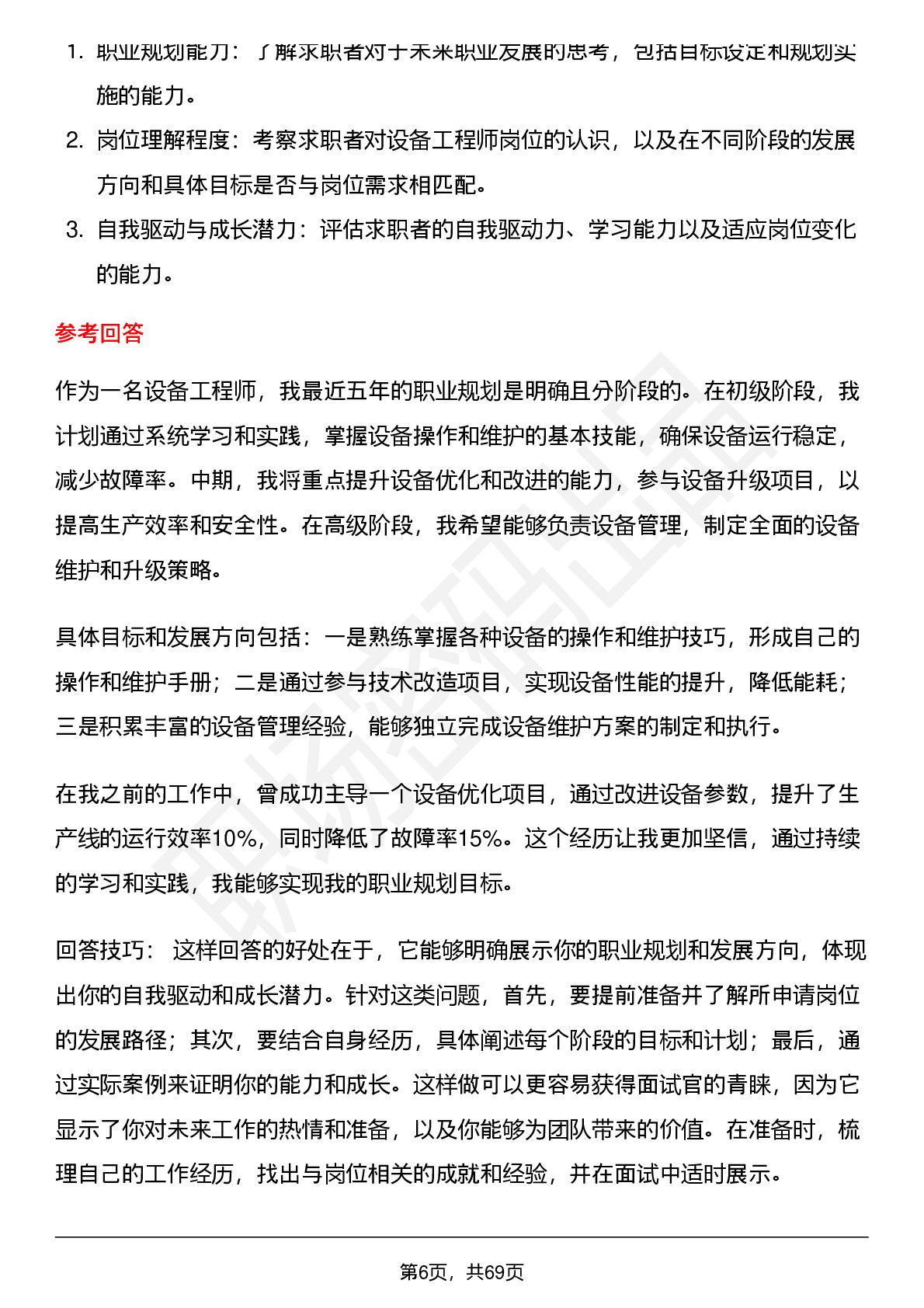 1. 职业规划能力：了解求职者对于未来职业发展的思考，包括目标设定和规划实施的能力。
2. 岗位理解程度：考察求职者对设备工程师岗位的认识，以及在不同阶段的发展方向和具体目标是否与岗位需求相匹配。
3. 自我驱动与成长潜力：评估求职者的自我驱动力、学习能力以及适应岗位变化的能力。

参考回答

作为一名设备工程师，我最近五年的职业规划是明确且分阶段的。在初级阶段，我计划通过系统学习和实践，掌握设备操作和维护的基本技能，确保设备运行稳定，减少故障率。中期，我将重点提升设备优化和改进的能力，参与设备升级项目，以提高生产效率和安全性。在高级阶段，我希望能够负责设备管理，制定全面的设备维护和升级策略。

具体目标和发展方向包括：一是熟练掌握各种设备的操作和维护技巧，形成自己的操作和维护手册；二是通过参与技术改造项目，实现设备性能的提升，降低能耗；三是积累丰富的设备管理经验，能够独立完成设备维护方案的制定和执行。

在我之前的工作中，曾成功主导一个设备优化项目，通过改进设备参数，提升了生产线的运行效率10%，同时降低了故障率15%。这个经历让我更加坚信，通过持续的学习和实践，我能够实现我的职业规划目标。

回答技巧： 这样回答的好处在于，它能够明确展示你的职业规划和发展方向，体现出你的自我驱动和成长潜力。针对这类问题，首先，要提前准备并了解所申请岗位的发展路径；其次，要结合自身经历，具体阐述每个阶段的目标和计划；最后，通过实际案例来证明你的能力和成长。这样做可以更容易获得面试官的青睐，因为它显示了你对未来工作的热情和准备，以及你能够为团队带来的价值。在准备时，梳理自己的工作经历，找出与岗位相关的成就和经验，并在面试中适时展示。

第6页，共69页